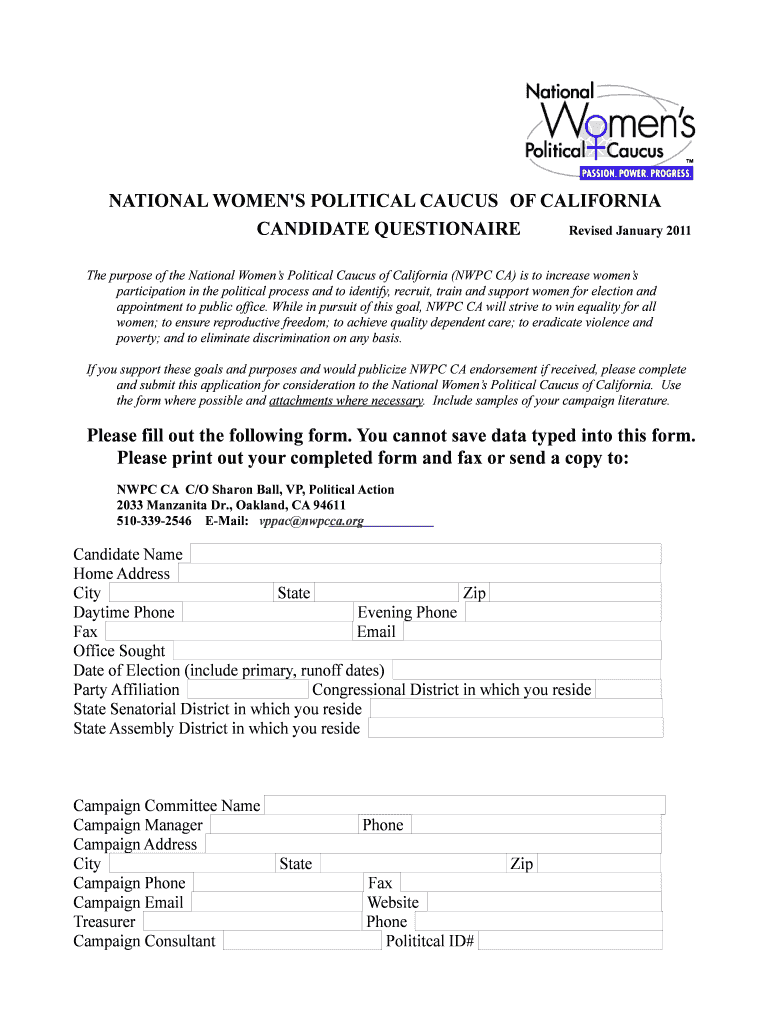 National Women's Political Caucus
TM
PASSION. POWER. PROGRESS.

NATIONAL WOMEN'S POLITICAL CAUCUS OF CALIFORNIA
CANDIDATE QUESTIONAIRE Revised January 2011

The purpose of the National Women's Political Caucus of California (NWPC CA) is to increase women's participation in the political process and to identify, recruit, train and support women for election and appointment to public office. While in pursuit of this goal, NWPC CA will strive to win equality for all women; to ensure reproductive freedom; to achieve quality dependent care; to eradicate violence and poverty; and to eliminate discrimination on any basis.

If you support these goals and purposes and would publicize NWPC CA endorsement if received, please complete and submit this application for consideration to the National Women's Political Caucus of California. Use the form where possible and attachments where necessary. Include samples of your campaign literature.

Please fill out the following form. You cannot save data typed into this form. Please print out your completed form and fax or send a copy to:

NWPC CA C/O Sharon Ball, VP, Political Action
2033 Manzanita Dr., Oakland, CA 94611
510-339-2546 E-Mail: vppac@nwpcca.org

Candidate Name
Home Address
City State Zip
Daytime Phone Evening Phone
Fax Email
Office Sought
Date of Election (include primary, runoff dates)
Party Affiliation Congressional District in which you reside
State Senatorial District in which you reside
State Assembly District in which you reside

Campaign Committee Name
Campaign Manager Phone
Campaign Address
City State Zip
Campaign Phone Fax
Campaign Email Website
Treasurer Phone
Campaign Consultant Polititcal ID#